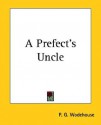 A Prefect's Uncle

P. G. Wodehouse